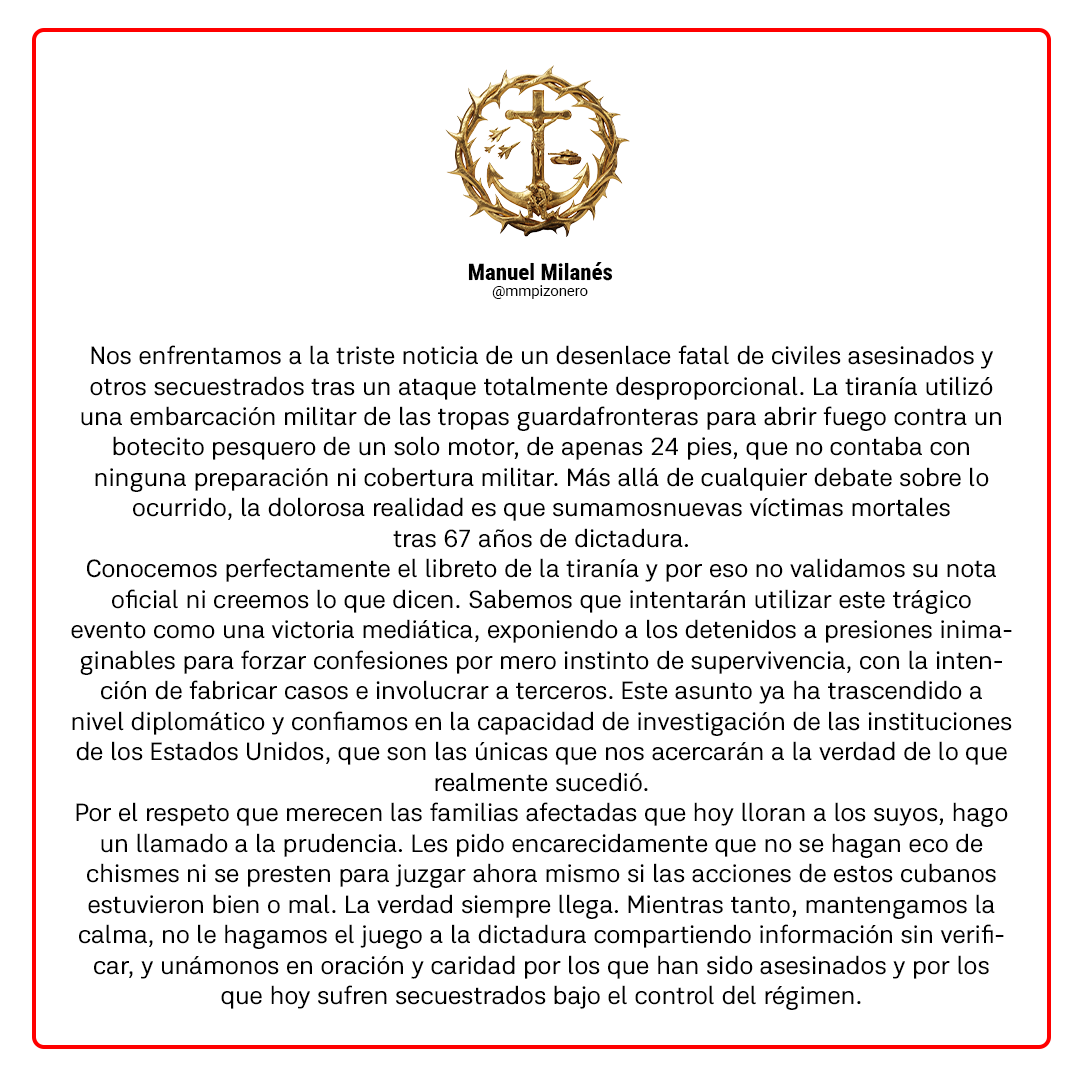 Manuel Milanés
@mmpizonero

Nos enfrentamos a la triste noticia de un desenlace fatal de civiles asesinados y otros secuestrados tras un ataque totalmente desproporcional. La tiranía utilizó una embarcación militar de las tropas guardafronteras para abrir fuego contra un botecito pesquero de un solo motor, de apenas 24 pies, que no contaba con ninguna preparación ni cobertura militar. Más allá de cualquier debate sobre lo ocurrido, la dolorosa realidad es que sumamosnuevas víctimas mortales tras 67 años de dictadura.

Conocemos perfectamente el libreto de la tiranía y por eso no validamos su nota oficial ni creemos lo que dicen. Sabemos que intentarán utilizar este trágico evento como una victoria mediática, exponiendo a los detenidos a presiones inimaginables para forzar confesiones por mero instinto de supervivencia, con la intención de fabricar casos e involucrar a terceros. Este asunto ya ha trascendido a nivel diplomático y confiamos en la capacidad de investigación de las instituciones de los Estados Unidos, que son las únicas que nos acercarán a la verdad de lo que realmente sucedió.

Por el respeto que merecen las familias afectadas que hoy lloran a los suyos, hago un llamado a la prudencia. Les pido encarecidamente que no se hagan eco de chismes ni se presten para juzgar ahora mismo si las acciones de estos cubanos estuvieron bien o mal. La verdad siempre llega. Mientras tanto, mantengamos la calma, no le hagamos el juego a la dictadura compartiendo información sin verificar, y unámonos en oración y caridad por los que han sido asesinados y por los que hoy sufren secuestrados bajo el control del régimen.